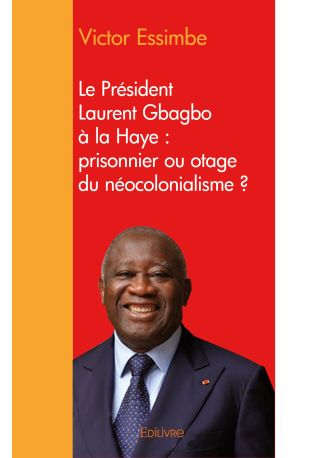 Victor Essimbe

Le Président Laurent Gbagbo à la Haye : prisonnier ou otage du néocolonialisme ?

Edilivre